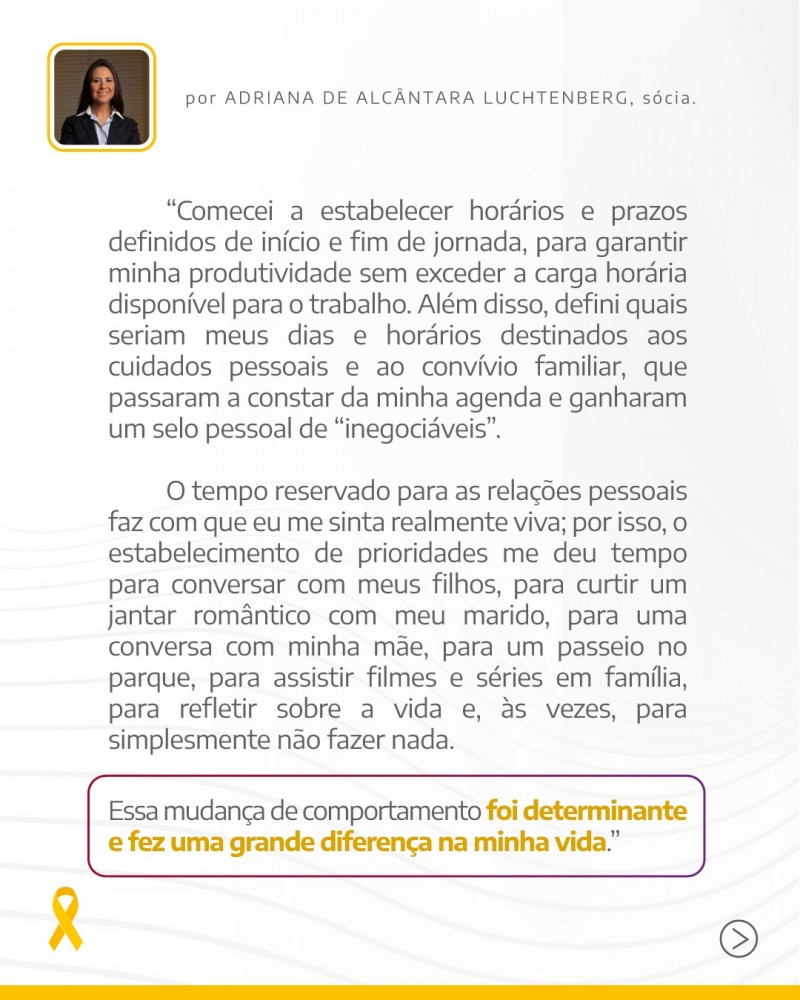 por ADRIANA DE ALCÂNTARA LUCHTENBERG, sócia.

“Comecei a estabelecer horários e prazos definidos de início e fim de jornada, para garantir minha produtividade sem exceder a carga horária disponível para o trabalho. Além disso, defini quais seriam meus dias e horários destinados aos cuidados pessoais e ao convívio familiar, que passaram a constar da minha agenda e ganharam um selo pessoal de “inegociáveis”.

O tempo reservado para as relações pessoais faz com que eu me sinta realmente viva; por isso, o estabelecimento de prioridades me deu tempo para conversar com meus filhos, para curtir um jantar romântico com meu marido, para uma conversa com minha mãe, para um passeio no parque, para assistir filmes e séries em família, para refletir sobre a vida e, às vezes, para simplesmente não fazer nada.

Essa mudança de comportamento foi determinante e fez uma grande diferença na minha vida.”